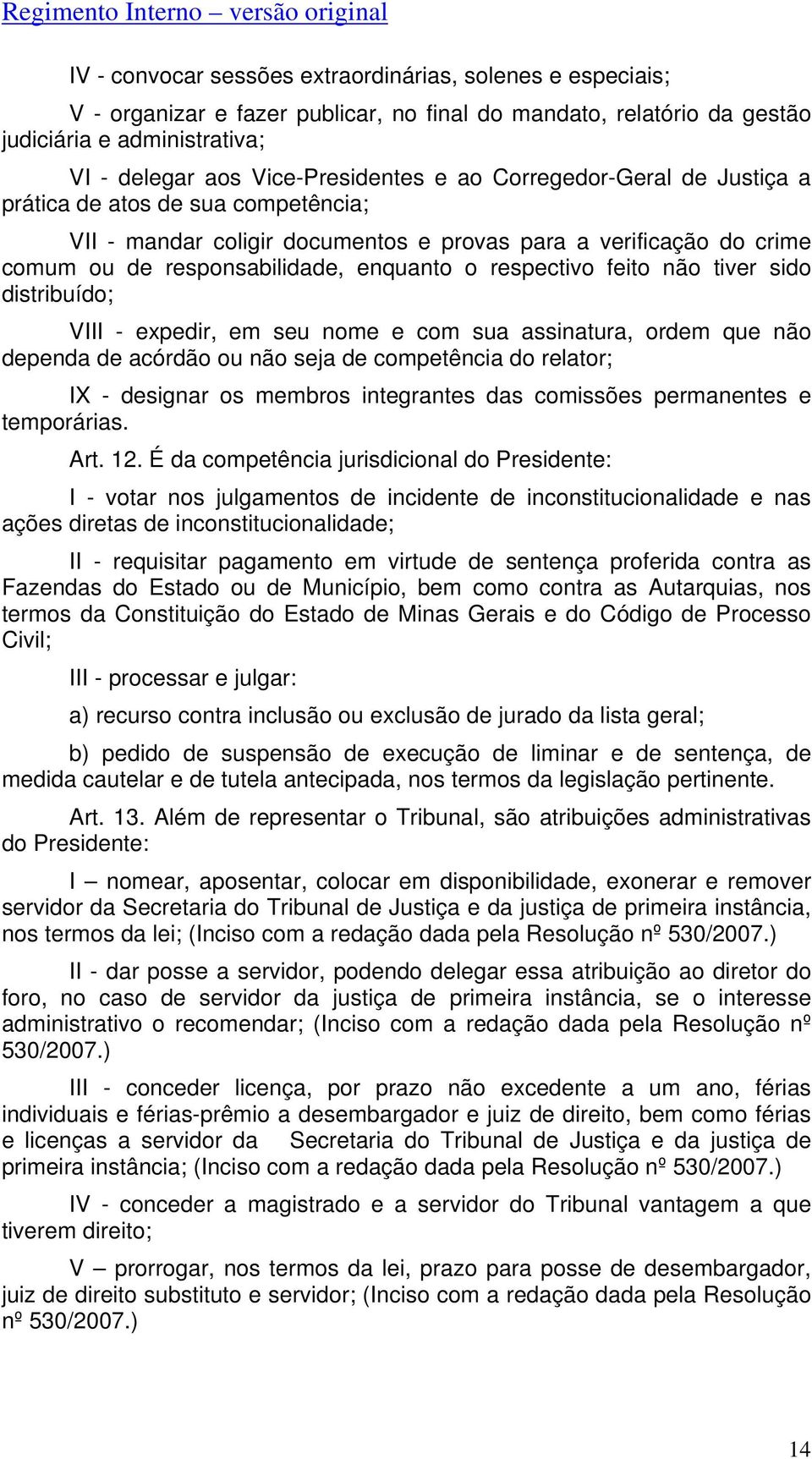 Regimento Interno – versão original

IV - convocar sessões extraordinárias, solenes e especiais;

V - organizar e fazer publicar, no final do mandato, relatório da gestão judiciária e administrativa;

VI - delegar aos Vice-Presidentes e ao Corregedor-Geral de Justiça a prática de atos de sua competência;

VII - mandar coligir documentos e provas para a verificação do crime comum ou de responsabilidade, enquanto o respectivo feito não tiver sido distribuído;

VIII - expedir, em seu nome e com sua assinatura, ordem que não dependa de acórdão ou não seja de competência do relator;

IX - designar os membros integrantes das comissões permanentes e temporárias.

Art. 12. É da competência jurisdicional do Presidente:

I - votar nos julgamentos de incidente de inconstitucionalidade e nas ações diretas de inconstitucionalidade;

II - requisitar pagamento em virtude de sentença proferida contra as Fazendas do Estado ou de Município, bem como contra as Autarquias, nos termos da Constituição do Estado de Minas Gerais e do Código de Processo Civil;

III - processar e julgar:

a) recurso contra inclusão ou exclusão de jurado da lista geral;

b) pedido de suspensão de execução de liminar e de sentença, de medida cautelar e de tutela antecipada, nos termos da legislação pertinente.

Art. 13. Além de representar o Tribunal, são atribuições administrativas do Presidente:

I – nomear, aposentar, colocar em disponibilidade, exonerar e remover servidor da Secretaria do Tribunal de Justiça e da justiça de primeira instância, nos termos da lei; (Inciso com a redação dada pela Resolução nº 530/2007.)

II - dar posse a servidor, podendo delegar essa atribuição ao diretor do foro, no caso de servidor da justiça de primeira instância, se o interesse administrativo o recomendar; (Inciso com a redação dada pela Resolução nº 530/2007.)

III - conceder licença, por prazo não excedente a um ano, férias individuais e férias-prêmio a desembargador e juiz de direito, bem como férias e licenças a servidor da Secretaria do Tribunal de Justiça e da justiça de primeira instância; (Inciso com a redação dada pela Resolução nº 530/2007.)

IV - conceder a magistrado e a servidor do Tribunal vantagem a que tiverem direito;

V – prorrogar, nos termos da lei, prazo para posse de desembargador, juiz de direito substituto e servidor; (Inciso com a redação dada pela Resolução nº 530/2007.)

14